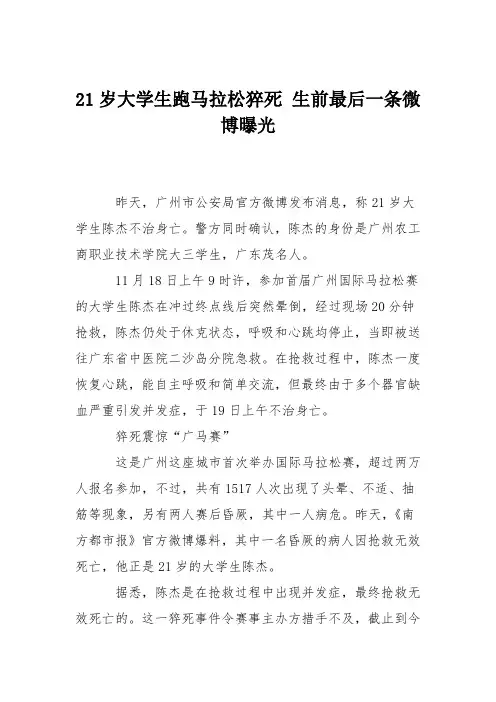 21岁大学生跑马拉松猝死 生前最后一条微博曝光

昨天，广州市公安局官方微博发布消息，称21岁大学生陈杰不治身亡。警方同时确认，陈杰的身份是广州农工商职业技术学院大三学生，广东茂名人。

11月18日上午9时许，参加首届广州国际马拉松赛的大学生陈杰在冲过终点线后突然晕倒，经过现场20分钟抢救，陈杰仍处于休克状态，呼吸和心跳均停止，当即被送往广东省中医院二沙岛分院急救。在抢救过程中，陈杰一度恢复心跳，能自主呼吸和简单交流，但最终由于多个器官缺血严重引发并发症，于19日上午不治身亡。

猝死震惊“广马赛”

这是广州这座城市首次举办国际马拉松赛，超过两万人报名参加，不过，共有1517人次出现了头晕、不适、抽筋等现象，另有两人赛后昏厥，其中一人病危。昨天，《南方都市报》官方微博爆料，其中一名昏厥的病人因抢救无效死亡，他正是21岁的大学生陈杰。

据悉，陈杰是在抢救过程中出现并发症，最终抢救无效死亡的。这一猝死事件令赛事主办方措手不及，截止到今